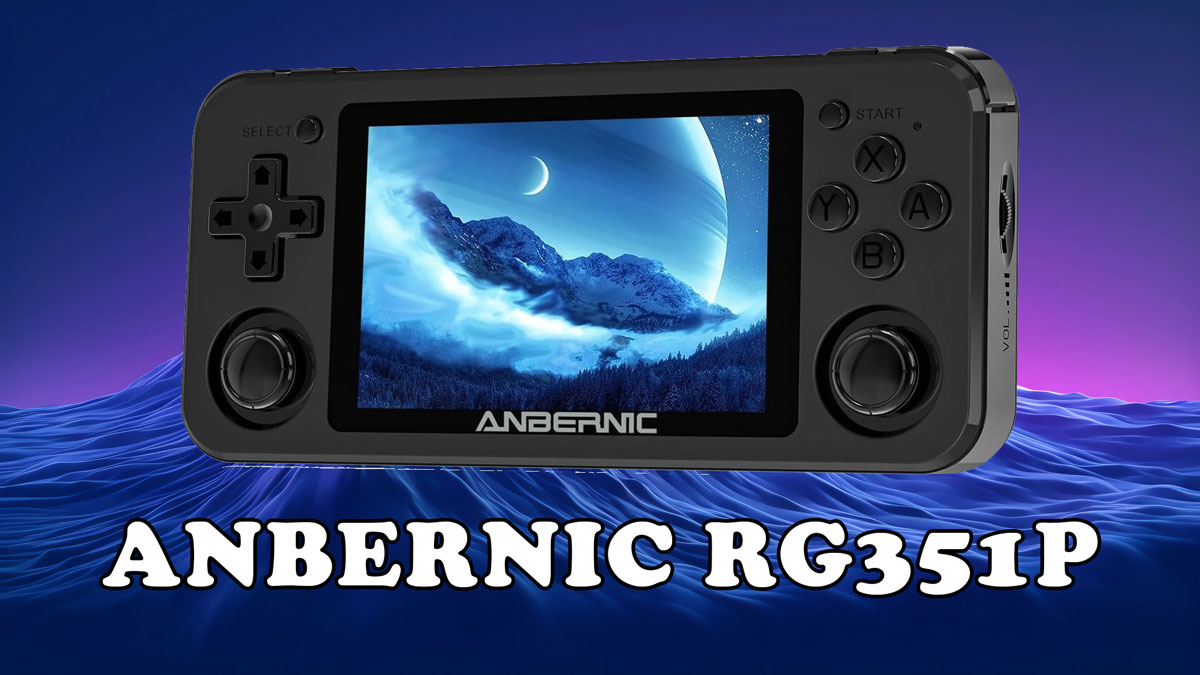 SELECT

START

X

Y

A

B

VOL

ANBERNIC

ANBERNIC RG351P